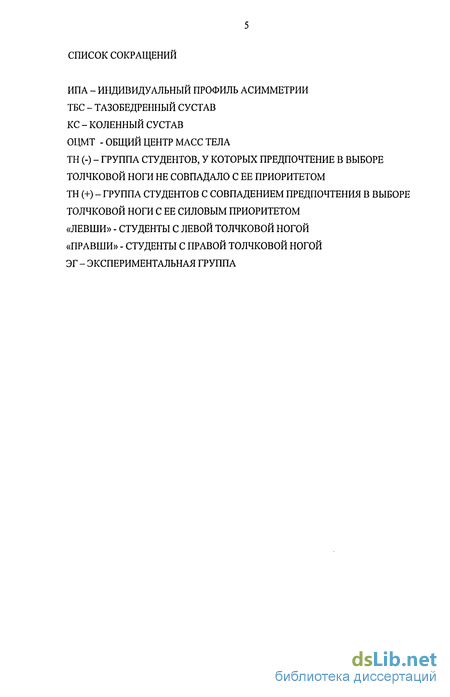 5

СПИСОК СОКРАЩЕНИЙ

ИПА – ИНДИВИДУАЛЬНЫЙ ПРОФИЛЬ АСИММЕТРИИ
ТБС – ТАЗОБЕДРЕННЫЙ СУСТАВ
КС – КОЛЕННЫЙ СУСТАВ
ОЦМТ - ОБЩИЙ ЦЕНТР МАСС ТЕЛА
ТН (-) – ГРУППА СТУДЕНТОВ, У КОТОРЫХ ПРЕДПОЧТЕНИЕ В ВЫБОРЕ ТОЛЧКОВОЙ НОГИ НЕ СОВПАДАЛО С ЕЕ ПРИОРИТЕТОМ
ТН (+) – ГРУППА СТУДЕНТОВ С СОВПАДЕНИЕМ ПРЕДПОЧТЕНИЯ В ВЫБОРЕ ТОЛЧКОВОЙ НОГИ С ЕЕ СИЛОВЫМ ПРИОРИТЕТОМ
«ЛЕВШИ» - СТУДЕНТЫ С ЛЕВОЙ ТОЛЧКОВОЙ НОГОЙ
«ПРАВШИ» - СТУДЕНТЫ С ПРАВОЙ ТОЛЧКОВОЙ НОГОЙ
ЭГ – ЭКСПЕРИМЕНТАЛЬНАЯ ГРУППА

dsLib.net
библиотека диссертаций